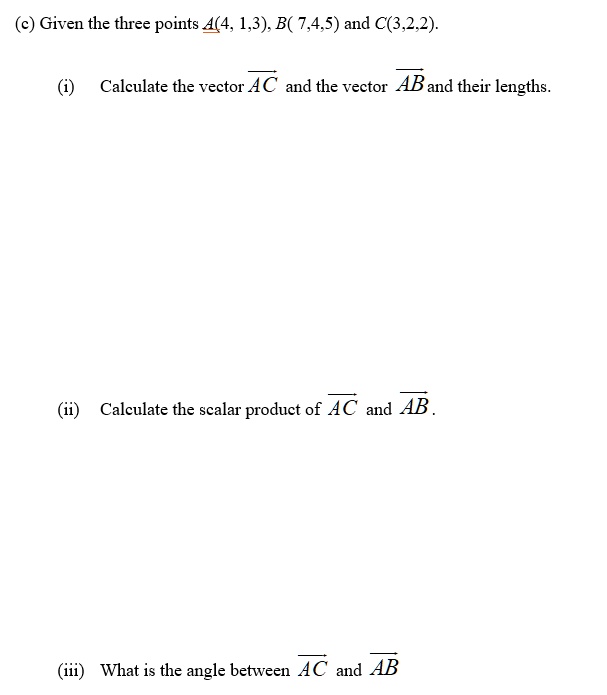 (c) Given the three points $A(4, 1,3)$, $B( 7,4,5)$ and $C(3,2,2)$.

(i) Calculate the vector $\overrightarrow{AC}$ and the vector $\overrightarrow{AB}$ and their lengths.

(ii) Calculate the scalar product of $\overrightarrow{AC}$ and $\overrightarrow{AB}$.

(iii) What is the angle between $\overrightarrow{AC}$ and $\overrightarrow{AB}$